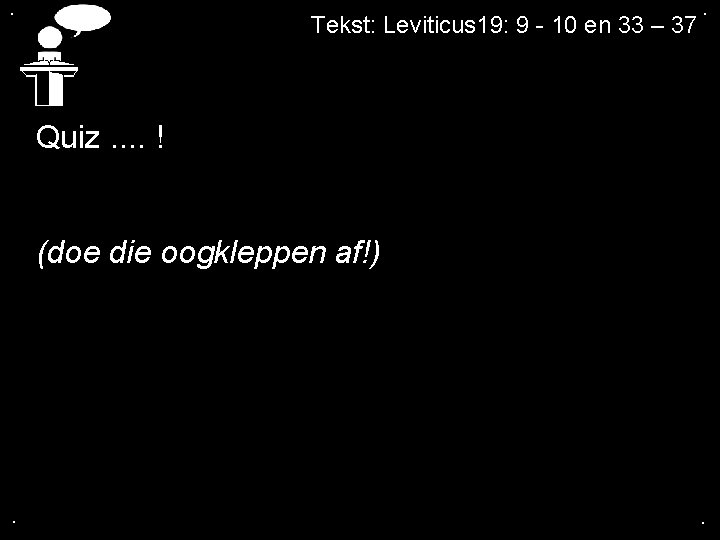 Tekst: Leviticus19: 9 - 10 en 33 – 37

Quiz .... !

(doe die oogkleppen af!)